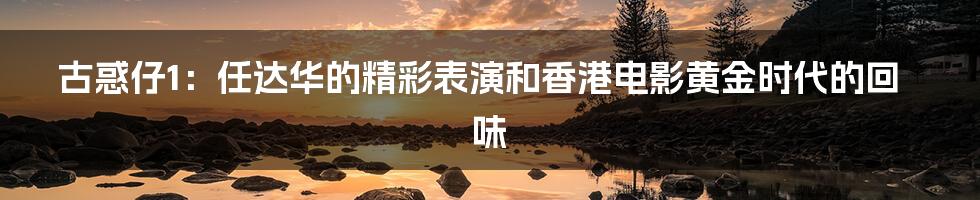 古惑仔1：任达华的精彩表演和香港电影黄金时代的回味